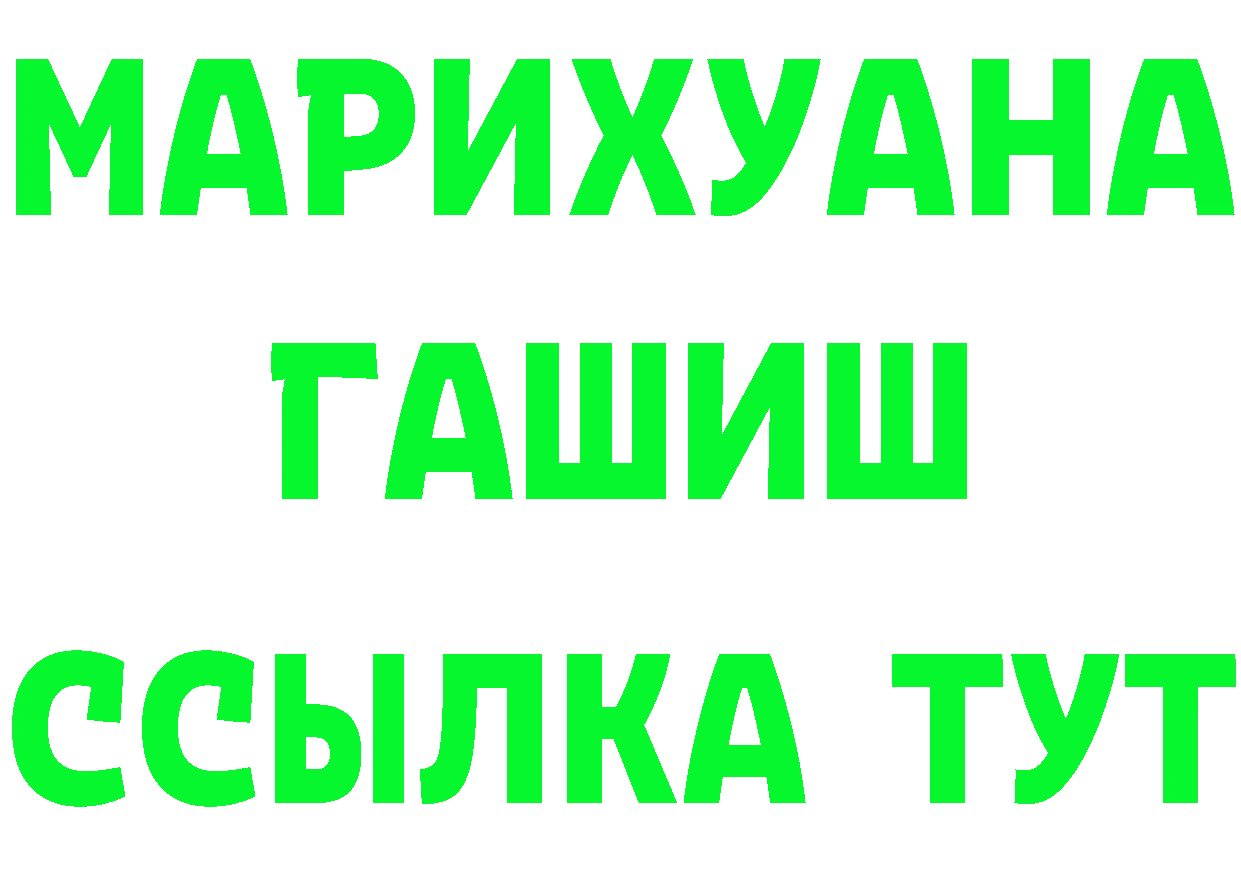 МАРИХУАНА
ГАШИШ
ССЫЛКА ТУТ